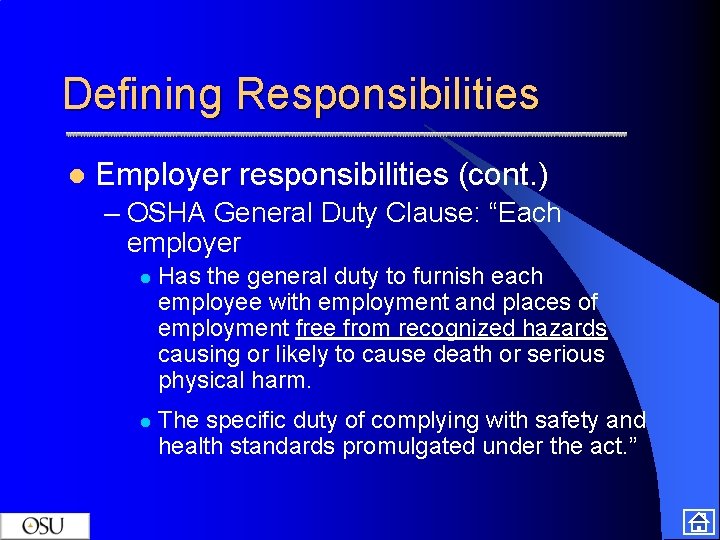 Defining Responsibilities

• Employer responsibilities (cont.)

- OSHA General Duty Clause: "Each employer

• Has the general duty to furnish each employee with employment and places of employment free from recognized hazards causing or likely to cause death or serious physical harm.

• The specific duty of complying with safety and health standards promulgated under the act."

OSU